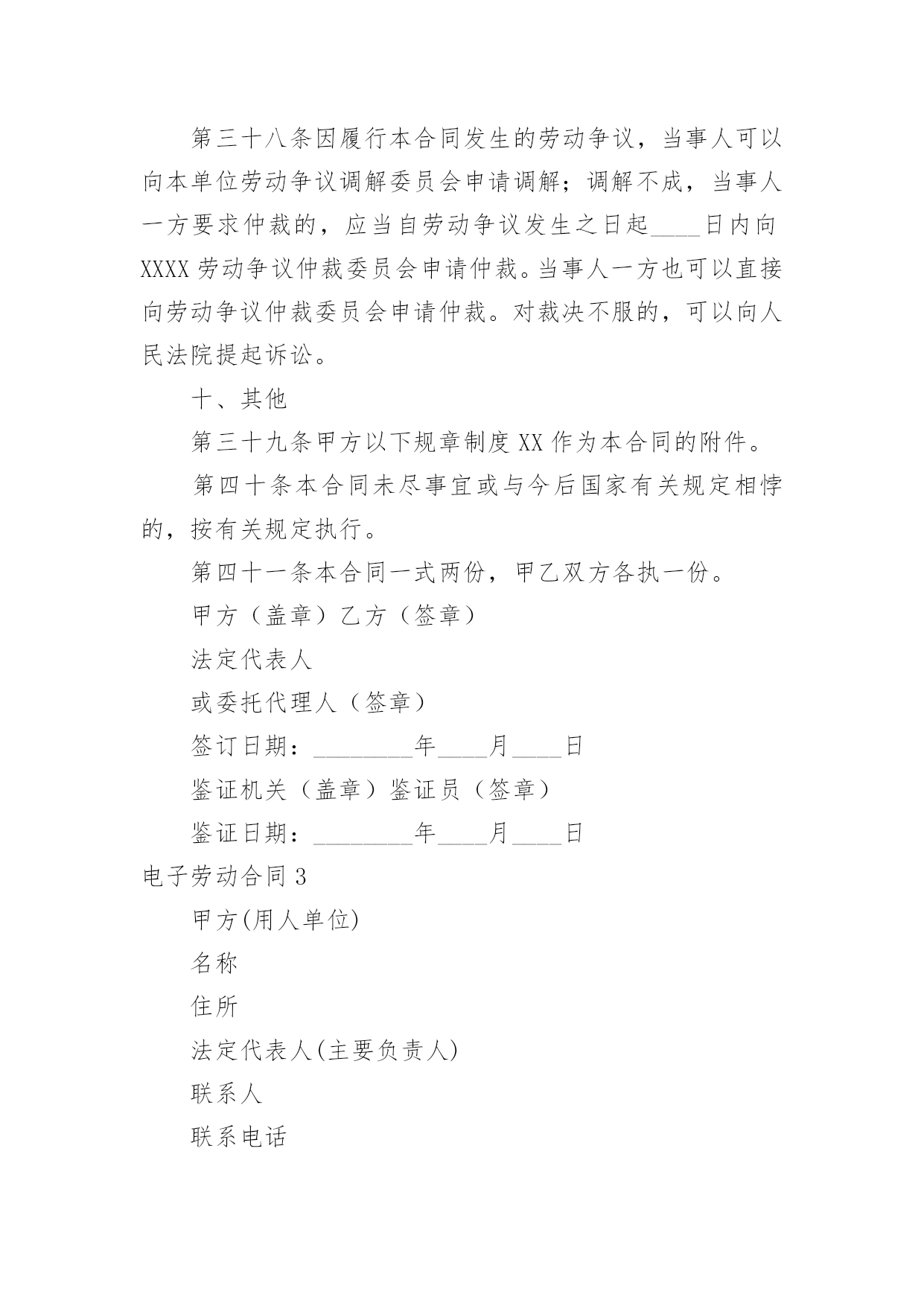 第三十八条因履行本合同发生的劳动争议，当事人可以向本单位劳动争议调解委员会申请调解；调解不成，当事人一方要求仲裁的，应当自劳动争议发生之日起____日内向XXXX劳动争议仲裁委员会申请仲裁。当事人一方也可以直接向劳动争议仲裁委员会申请仲裁。对裁决不服的，可以向人民法院提起诉讼。

十、其他

第三十九条甲方以下规章制度XX作为本合同的附件。

第四十条本合同未尽事宜或与今后国家有关规定相悖的，按有关规定执行。

第四十一条本合同一式两份，甲乙双方各执一份。

甲方（盖章）乙方（签章）

法定代表人

或委托代理人（签章）

签订日期：________年____月____日

鉴证机关（盖章）鉴证员（签章）

鉴证日期：________年____月____日

电子劳动合同3

甲方(用人单位)

名称

住所

法定代表人(主要负责人)

联系人

联系电话